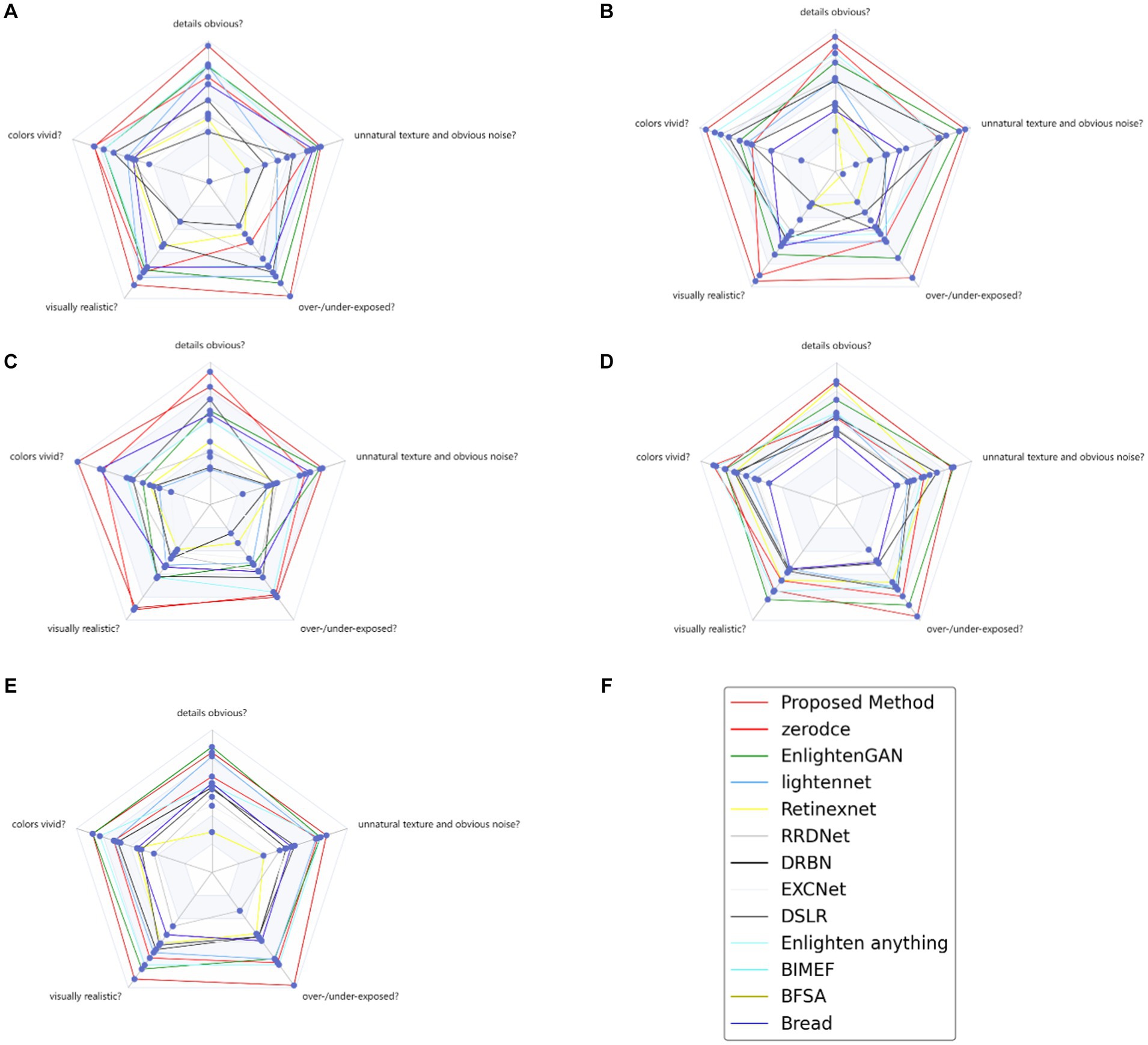 A

details obvious?

colors vivid?

unnatural texture and obvious noise?

visually realistic?

over-/under-exposed?

B

details obvious?

colors vivid?

unnatural texture and obvious noise?

visually realistic?

over-/under-exposed?

C

details obvious?

colors vivid?

unnatural texture and obvious noise?

visually realistic?

over-/under-exposed?

D

details obvious?

colors vivid?

unnatural texture and obvious noise?

visually realistic?

over-/under-exposed?

E

details obvious?

colors vivid?

unnatural texture and obvious noise?

visually realistic?

over-/under-exposed?

F

Proposed Method
zerodce
EnlightenGAN
lightennet
Retinexnet
RRDNet
DRBN
EXCNet
DSLR
Enlighten anything
BIMEF
BFSA
Bread